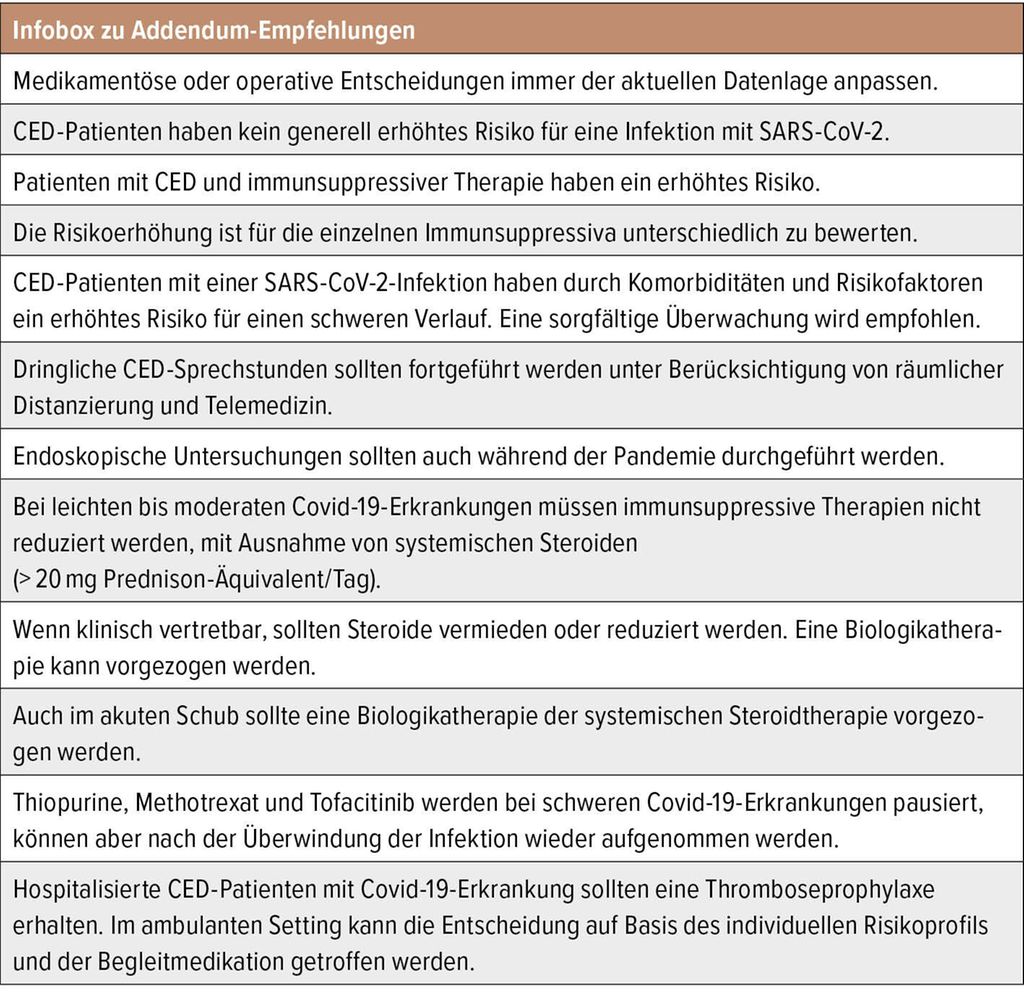 | Infobox zu Addendum-Empfehlungen |
|---|
| Medikamentöse oder operative Entscheidungen immer der aktuellen Datenlage anpassen. |
| CED-Patienten haben kein generell erhöhtes Risiko für eine Infektion mit SARS-CoV-2. |
| Patienten mit CED und immunsuppressiver Therapie haben ein erhöhtes Risiko. |
| Die Risikoerhöhung ist für die einzelnen Immunsuppressiva unterschiedlich zu bewerten. |
| CED-Patienten mit einer SARS-CoV-2-Infektion haben durch Komorbiditäten und Risikofaktoren ein erhöhtes Risiko für einen schweren Verlauf. Eine sorgfältige Überwachung wird empfohlen. |
| Dringliche CED-Sprechstunden sollten fortgeführt werden unter Berücksichtigung von räumlicher Distanzierung und Telemedizin. |
| Endoskopische Untersuchungen sollten auch während der Pandemie durchgeführt werden. |
| Bei leichten bis moderaten Covid-19-Erkrankungen müssen immunsuppressive Therapien nicht reduziert werden, mit Ausnahme von systemischen Steroiden (> 20 mg Prednison-Äquivalent/Tag). |
| Wenn klinisch vertretbar, sollten Steroide vermieden oder reduziert werden. Eine Biologikatherapie kann vorgezogen werden. |
| Auch im akuten Schub sollte eine Biologikatherapie der systemischen Steroidtherapie vorgezogen werden. |
| Thiopurine, Methotrexat und Tofacitinib werden bei schweren Covid-19-Erkrankungen pausiert, können aber nach der Überwindung der Infektion wieder aufgenommen werden. |
| Hospitalisierte CED-Patienten mit Covid-19-Erkrankung sollten eine Thromboseprophylaxe erhalten. Im ambulanten Setting kann die Entscheidung auf Basis des individuellen Risikoprofils und der Begleitmedikation getroffen werden. |